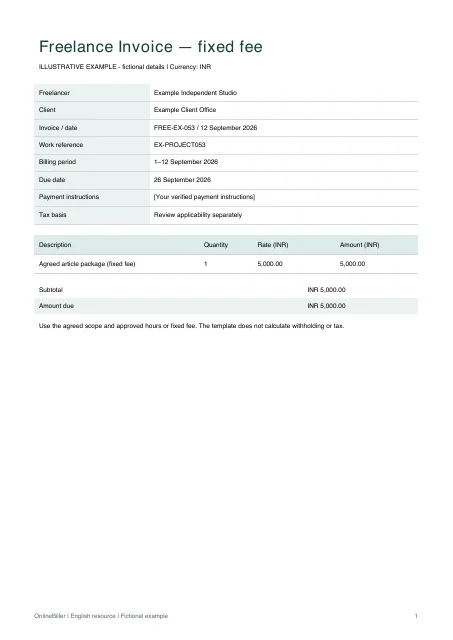 Freelance Invoice — fixed fee

ILLUSTRATIVE EXAMPLE - fictional details | Currency: INR

Freelancer
Example Independent Studio

Client
Example Client Office

Invoice / date
FREE-EX-053 / 12 September 2026

Work reference
EX-PROJECT053

Billing period
1–12 September 2026

Due date
26 September 2026

Payment instructions
[Your verified payment instructions]

Tax basis
Review applicability separately

| Description | Quantity | Rate (INR) | Amount (INR) |
|---|---|---|---|
| Agreed article package (fixed fee) | 1 | 5,000.00 | 5,000.00 |

Subtotal
INR 5,000.00

Amount due
INR 5,000.00

Use the agreed scope and approved hours or fixed fee. The template does not calculate withholding or tax.

OnlineBiller | English resource | Fictional example
1